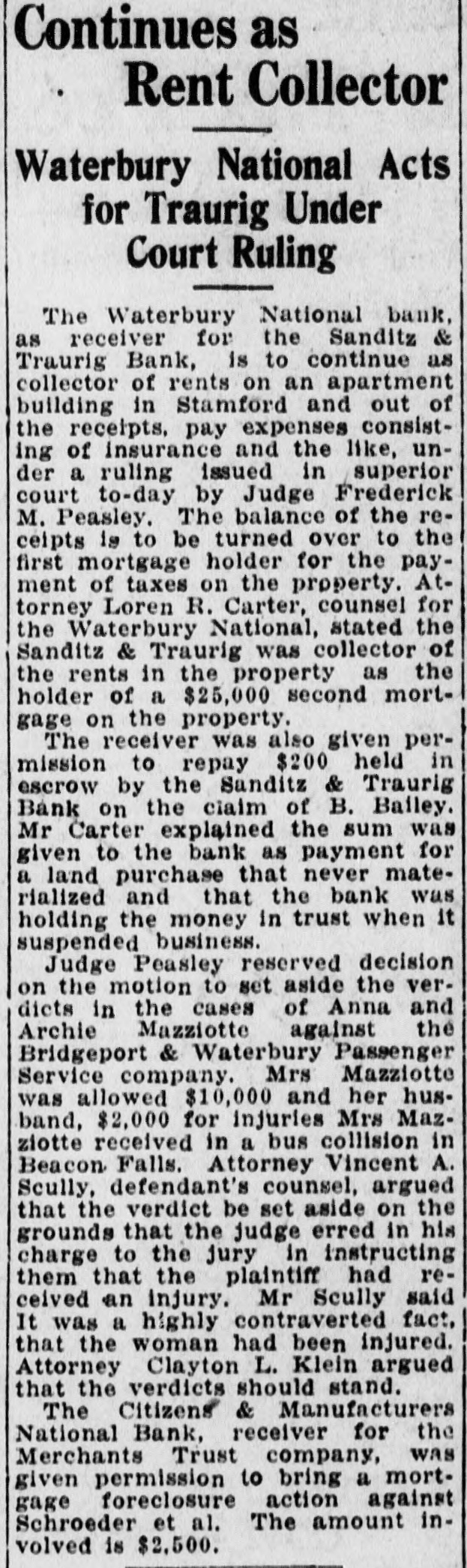 Continues as
Rent Collector

Waterbury National Acts for Traurig Under Court Ruling

The Waterbury National bank, as receiver for the Sanditz & Traurig Bank, is to continue as collector of rents on an apartment building in Stamford and out of the receipts, pay expenses consisting of insurance and the like, under a ruling issued in superior court to-day by Judge Frederick M. Peasley. The balance of the receipts is to be turned over to the first mortgage holder for the payment of taxes on the property. Attorney Loren R. Carter, counsel for the Waterbury National, stated the Sanditz & Traurig was collector of the rents in the property as the holder of a $25,000 second mortgage on the property.

The receiver was also given permission to repay $200 held in escrow by the Sanditz & Traurig Bank on the claim of B. Bailey. Mr Carter explained the sum was given to the bank as payment for a land purchase that never materialized and that the bank was holding the money in trust when it suspended business.

Judge Peasley reserved decision on the motion to set aside the verdicts in the cases of Anna and Archie Mazziotte against the Bridgeport & Waterbury Passenger Service company. Mrs Mazziotte was allowed $10,000 and her husband, $2,000 for injuries Mrs Mazziotte received in a bus collision in Beacon Falls. Attorney Vincent A. Scully, defendant's counsel, argued that the verdict be set aside on the grounds that the judge erred in his charge to the jury in instructing them that the plaintiff had received an injury. Mr Scully said it was a highly contraverted fact, that the woman had been injured. Attorney Clayton L. Klein argued that the verdicts should stand.

The Citizens & Manufacturers National Bank, receiver for the Merchants Trust company, was given permission to bring a mortgage foreclosure action against Schroeder et al. The amount involved is $2,500.